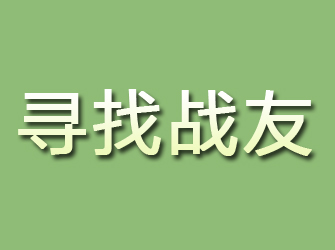 寻找战友